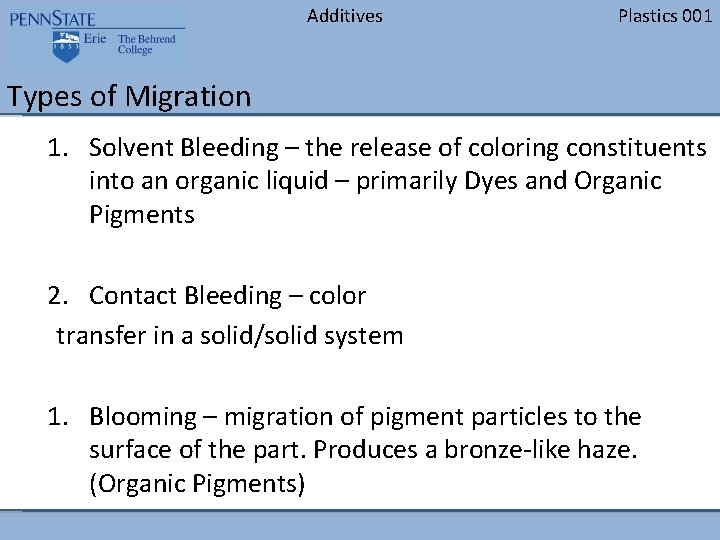 PENNSTATE
1855 Erie The Behrend College

Additives

Plastics 001

Types of Migration

1. Solvent Bleeding – the release of coloring constituents into an organic liquid – primarily Dyes and Organic Pigments

2. Contact Bleeding – color
transfer in a solid/solid system

1. Blooming – migration of pigment particles to the surface of the part. Produces a bronze-like haze. (Organic Pigments)